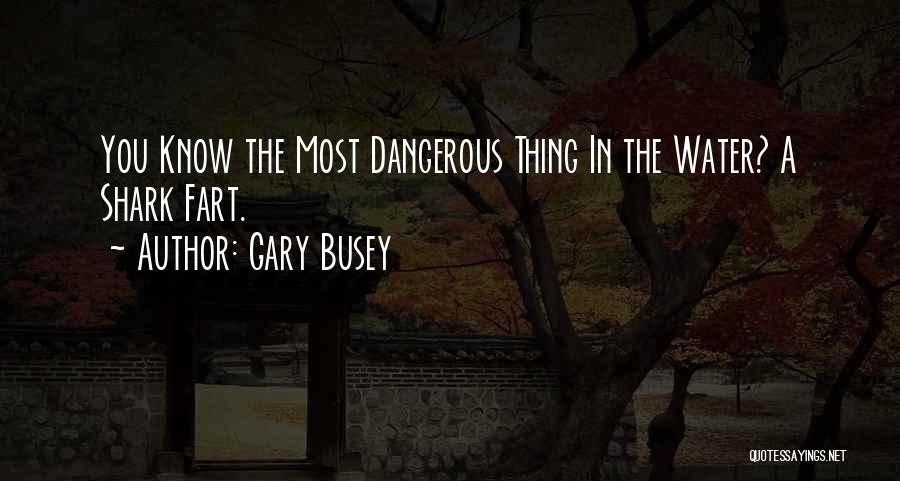 You Know the Most Dangerous Thing In the Water? A Shark Fart.
~ Author: Gary Busey

QUOTESSAYINGS.NET